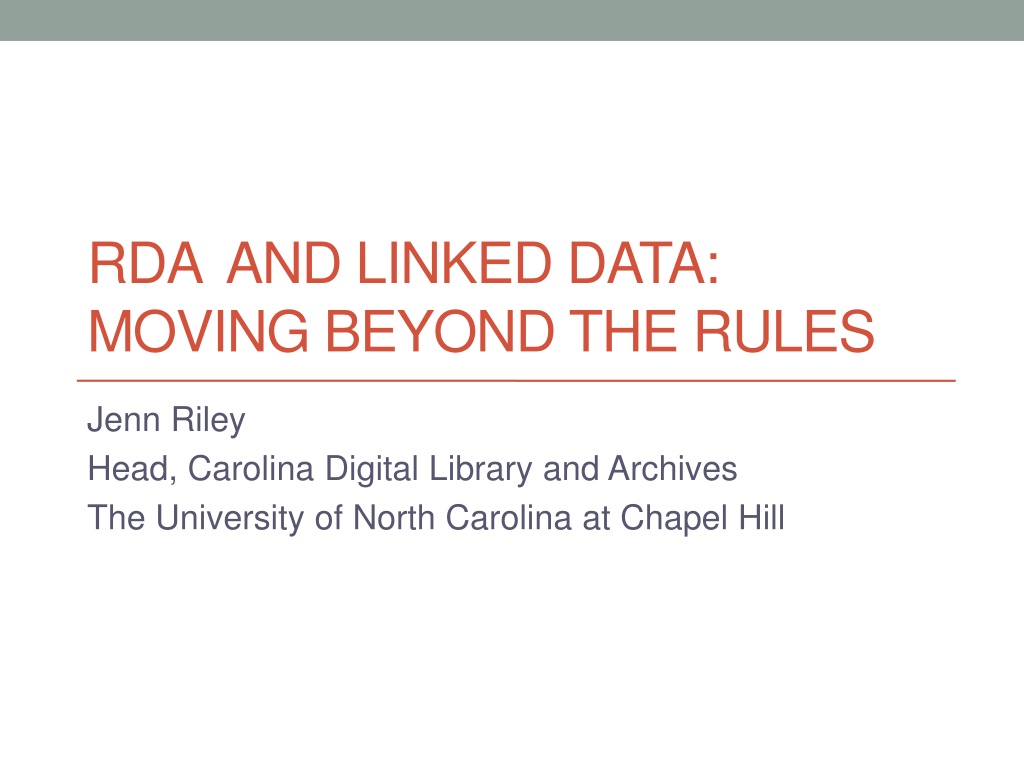 RDA AND LINKED DATA:
MOVING BEYOND THE RULES

Jenn Riley

Head, Carolina Digital Library and Archives

The University of North Carolina at Chapel Hill